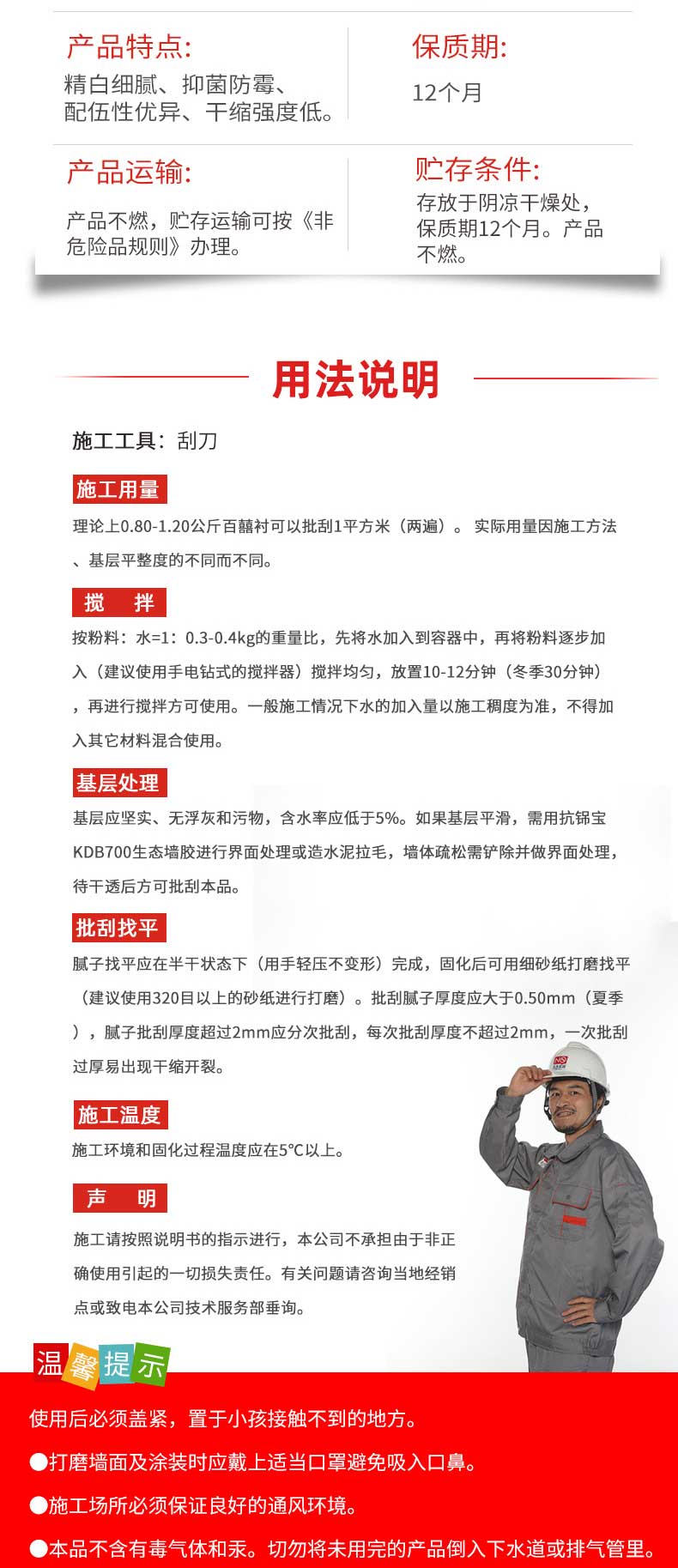 产品特点:
精白细腻、抑菌防霉、配伍性优异、干缩强度低。

保质期:
12个月

产品运输:
产品不燃，贮存运输可按《非危险品规则》办理。

贮存条件:
存放于阴凉干燥处，保质期12个月。产品不燃。

用法说明

施工工具：刮刀

施工用量
理论上0.80-1.20公斤百囍衬可以批刮1平方米（两遍）。 实际用量因施工方法、基层平整度的不同而不同。

搅　拌
按粉料：水=1：0.3-0.4kg的重量比，先将水加入到容器中，再将粉料逐步加入（建议使用手电钻式的搅拌器）搅拌均匀，放置10-12分钟（冬季30分钟），再进行搅拌方可使用。一般施工情况下水的加入量以施工稠度为准，不得加入其它材料混合使用。

基层处理
基层应坚实、无浮灰和污物，含水率应低于5%。如果基层平滑，需用抗锦宝KDB700生态墙胶进行界面处理或造水泥拉毛，墙体疏松需铲除并做界面处理，待干透后方可批刮本品。

批刮找平
腻子找平应在半干状态下（用手轻压不变形）完成，固化后可用细砂纸打磨找平（建议使用320目以上的砂纸进行打磨）。批刮腻子厚度应大于0.50mm（夏季），腻子批刮厚度超过2mm应分次批刮，每次批刮厚度不超过2mm，一次批刮过厚易出现干缩开裂。

施工温度
施工环境和固化过程温度应在5°C以上。

声　明
施工请按照说明书的指示进行，本公司不承担由于非正确使用引起的一切损失责任。有关问题请咨询当地经销点或致电本公司技术服务部垂询。

温馨提示
使用后必须盖紧，置于小孩接触不到的地方。
●打磨墙面及涂装时应戴上适当口罩避免吸入口鼻。
●施工场所必须保证良好的通风环境。
●本品不含有毒气体和汞。切勿将未用完的产品倒入下水道或排气管里。